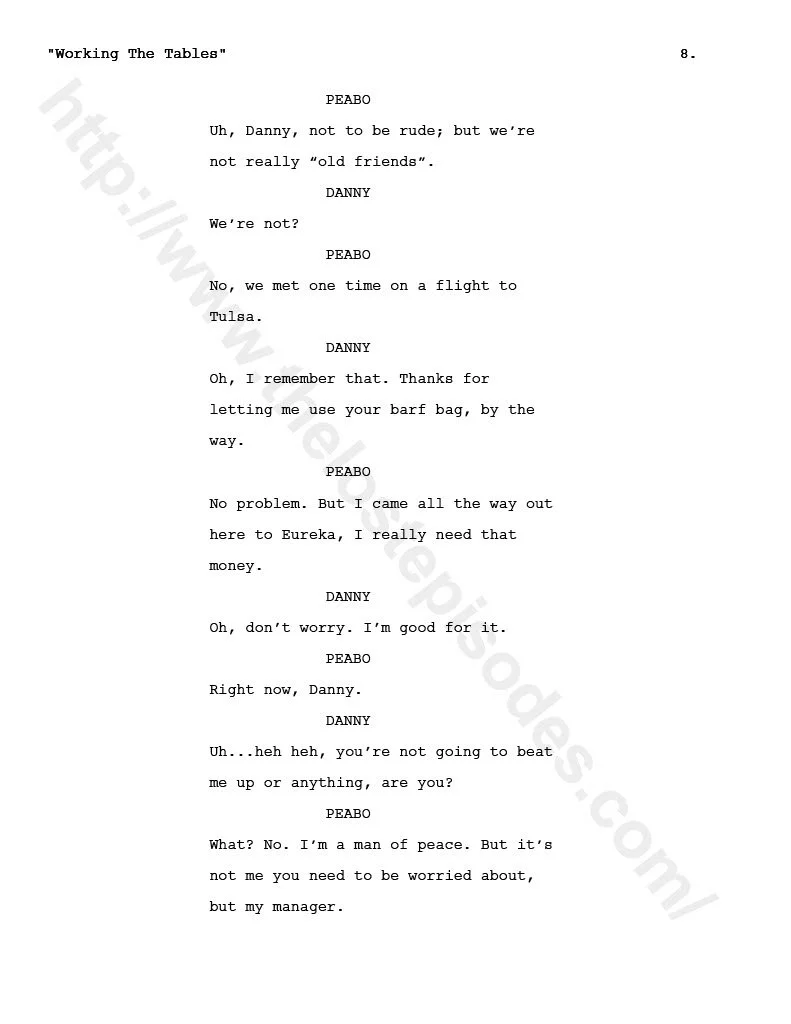 "Working The Tables" 8.

PEABO

Uh, Danny, not to be rude; but we're not really "old friends".

DANNY

We're not?

PEABO

No, we met one time on a flight to Tulsa.

DANNY

Oh, I remember that. Thanks for letting me use your barf bag, by the way.

PEABO

No problem. But I came all the way out here to Eureka, I really need that money.

DANNY

Oh, don't worry. I'm good for it.

PEABO

Right now, Danny.

DANNY

Uh...heh heh, you're not going to beat me up or anything, are you?

PEABO

What? No. I'm a man of peace. But it's not me you need to be worried about, but my manager.

http://www.thelostepisodes.com/